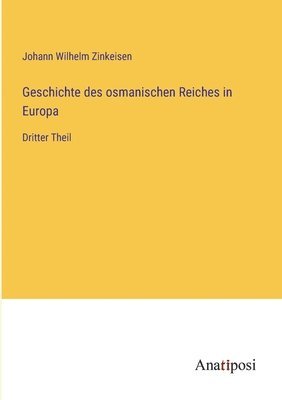 Johann Wilhelm Zinkeisen

Geschichte des osmanischen Reiches in Europa

Dritter Theil

Anatiposi